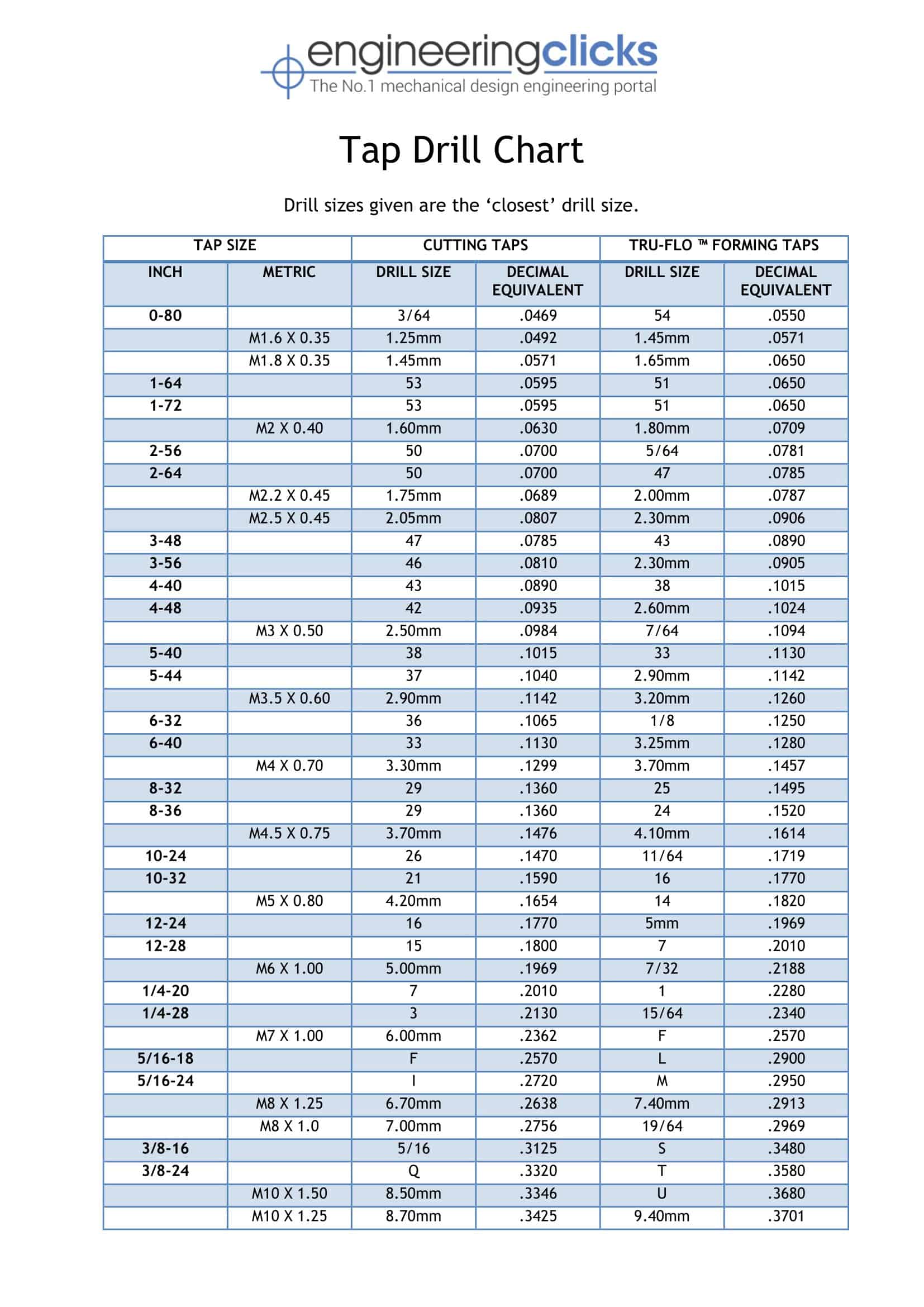 engineeringclicks
The No.1 mechanical design engineering portal

Tap Drill Chart

Drill sizes given are the ‘closest’ drill size.

| TAP SIZE | | CUTTING TAPS | | TRU-FLO ™ FORMING TAPS | |
|---|---|---|---|---|---|
| INCH | METRIC | DRILL SIZE | DECIMAL EQUIVALENT | DRILL SIZE | DECIMAL EQUIVALENT |
| 0-80 | | 3/64 | .0469 | 54 | .0550 |
| | M1.6 X 0.35 | 1.25mm | .0492 | 1.45mm | .0571 |
| | M1.8 X 0.35 | 1.45mm | .0571 | 1.65mm | .0650 |
| 1-64 | | 53 | .0595 | 51 | .0650 |
| 1-72 | | 53 | .0595 | 51 | .0650 |
| | M2 X 0.40 | 1.60mm | .0630 | 1.80mm | .0709 |
| 2-56 | | 50 | .0700 | 5/64 | .0781 |
| 2-64 | | 50 | .0700 | 47 | .0785 |
| | M2.2 X 0.45 | 1.75mm | .0689 | 2.00mm | .0787 |
| | M2.5 X 0.45 | 2.05mm | .0807 | 2.30mm | .0906 |
| 3-48 | | 47 | .0785 | 43 | .0890 |
| 3-56 | | 46 | .0810 | 2.30mm | .0905 |
| 4-40 | | 43 | .0890 | 38 | .1015 |
| 4-48 | | 42 | .0935 | 2.60mm | .1024 |
| | M3 X 0.50 | 2.50mm | .0984 | 7/64 | .1094 |
| 5-40 | | 38 | .1015 | 33 | .1130 |
| 5-44 | | 37 | .1040 | 2.90mm | .1142 |
| | M3.5 X 0.60 | 2.90mm | .1142 | 3.20mm | .1260 |
| 6-32 | | 36 | .1065 | 1/8 | .1250 |
| 6-40 | | 33 | .1130 | 3.25mm | .1280 |
| | M4 X 0.70 | 3.30mm | .1299 | 3.70mm | .1457 |
| 8-32 | | 29 | .1360 | 25 | .1495 |
| 8-36 | | 29 | .1360 | 24 | .1520 |
| | M4.5 X 0.75 | 3.70mm | .1476 | 4.10mm | .1614 |
| 10-24 | | 26 | .1470 | 11/64 | .1719 |
| 10-32 | | 21 | .1590 | 16 | .1770 |
| | M5 X 0.80 | 4.20mm | .1654 | 14 | .1820 |
| 12-24 | | 16 | .1770 | 5mm | .1969 |
| 12-28 | | 15 | .1800 | 7 | .2010 |
| | M6 X 1.00 | 5.00mm | .1969 | 7/32 | .2188 |
| 1/4-20 | | 7 | .2010 | 1 | .2280 |
| 1/4-28 | | 3 | .2130 | 15/64 | .2340 |
| | M7 X 1.00 | 6.00mm | .2362 | F | .2570 |
| 5/16-18 | | F | .2570 | L | .2900 |
| 5/16-24 | | I | .2720 | M | .2950 |
| | M8 X 1.25 | 6.70mm | .2638 | 7.40mm | .2913 |
| | M8 X 1.0 | 7.00mm | .2756 | 19/64 | .2969 |
| 3/8-16 | | 5/16 | .3125 | S | .3480 |
| 3/8-24 | | Q | .3320 | T | .3580 |
| | M10 X 1.50 | 8.50mm | .3346 | U | .3680 |
| | M10 X 1.25 | 8.70mm | .3425 | 9.40mm | .3701 |